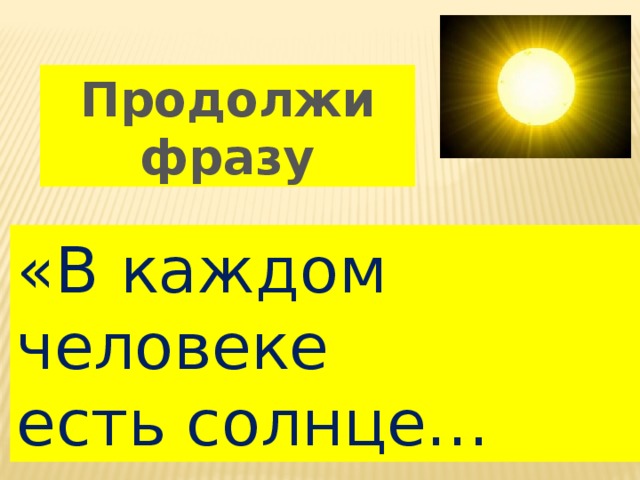 Продолжи фразу

«В каждом человеке есть солнце…